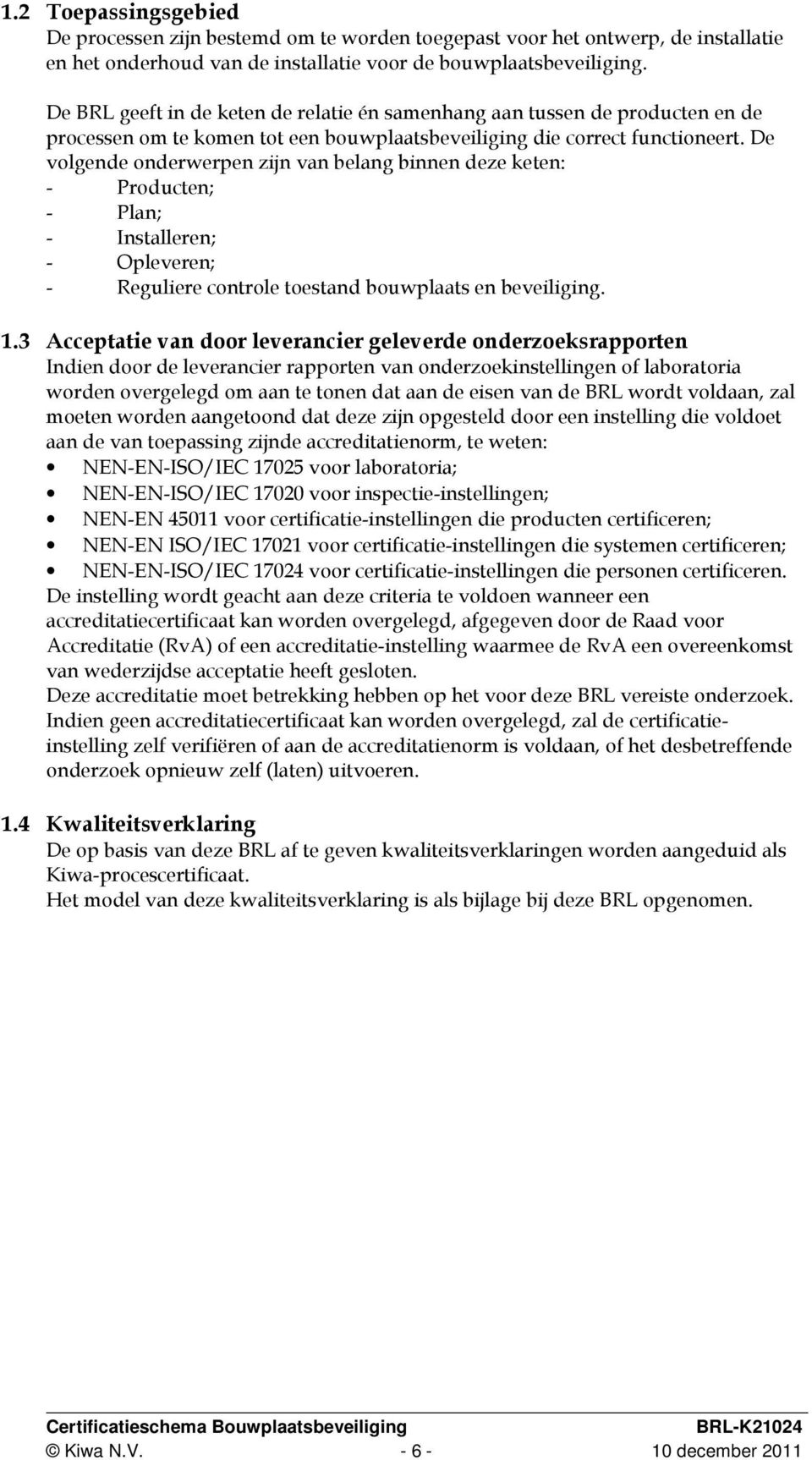 1.2 Toepassingsgebied
De processen zijn bestemd om te worden toegepast voor het ontwerp, de installatie en het onderhoud van de installatie voor de bouwplaatsbeveiliging.

De BRL geeft in de keten de relatie én samenhang aan tussen de producten en de processen om te komen tot een bouwplaatsbeveiliging die correct functioneert. De volgende onderwerpen zijn van belang binnen deze keten:
- Producten;
- Plan;
- Installeren;
- Opleveren;
- Reguliere controle toestand bouwplaats en beveiliging.

1.3 Acceptatie van door leverancier geleverde onderzoeksrapporten
Indien door de leverancier rapporten van onderzoekinstellingen of laboratoria worden overgelegd om aan te tonen dat aan de eisen van de BRL wordt voldaan, zal moeten worden aangetoond dat deze zijn opgesteld door een instelling die voldoet aan de van toepassing zijnde accreditatienorm, te weten:
• NEN-EN-ISO/IEC 17025 voor laboratoria;
• NEN-EN-ISO/IEC 17020 voor inspectie-instellingen;
• NEN-EN 45011 voor certificatie-instellingen die producten certificeren;
• NEN-EN ISO/IEC 17021 voor certificatie-instellingen die systemen certificeren;
• NEN-EN-ISO/IEC 17024 voor certificatie-instellingen die personen certificeren.
De instelling wordt geacht aan deze criteria te voldoen wanneer een accreditatiecertificaat kan worden overgelegd, afgegeven door de Raad voor Accreditatie (RvA) of een accreditatie-instelling waarmee de RvA een overeenkomst van wederzijdse acceptatie heeft gesloten.
Deze accreditatie moet betrekking hebben op het voor deze BRL vereiste onderzoek.
Indien geen accreditatiecertificaat kan worden overgelegd, zal de certificatie-instelling zelf verifiëren of aan de accreditatienorm is voldaan, of het desbetreffende onderzoek opnieuw zelf (laten) uitvoeren.

1.4 Kwaliteitsverklaring
De op basis van deze BRL af te geven kwaliteitsverklaringen worden aangeduid als Kiwa-procescertificaat.
Het model van deze kwaliteitsverklaring is als bijlage bij deze BRL opgenomen.

Certificatieschema Bouwplaatsbeveiliging BRL-K21024
© Kiwa N.V. - 6 - 10 december 2011